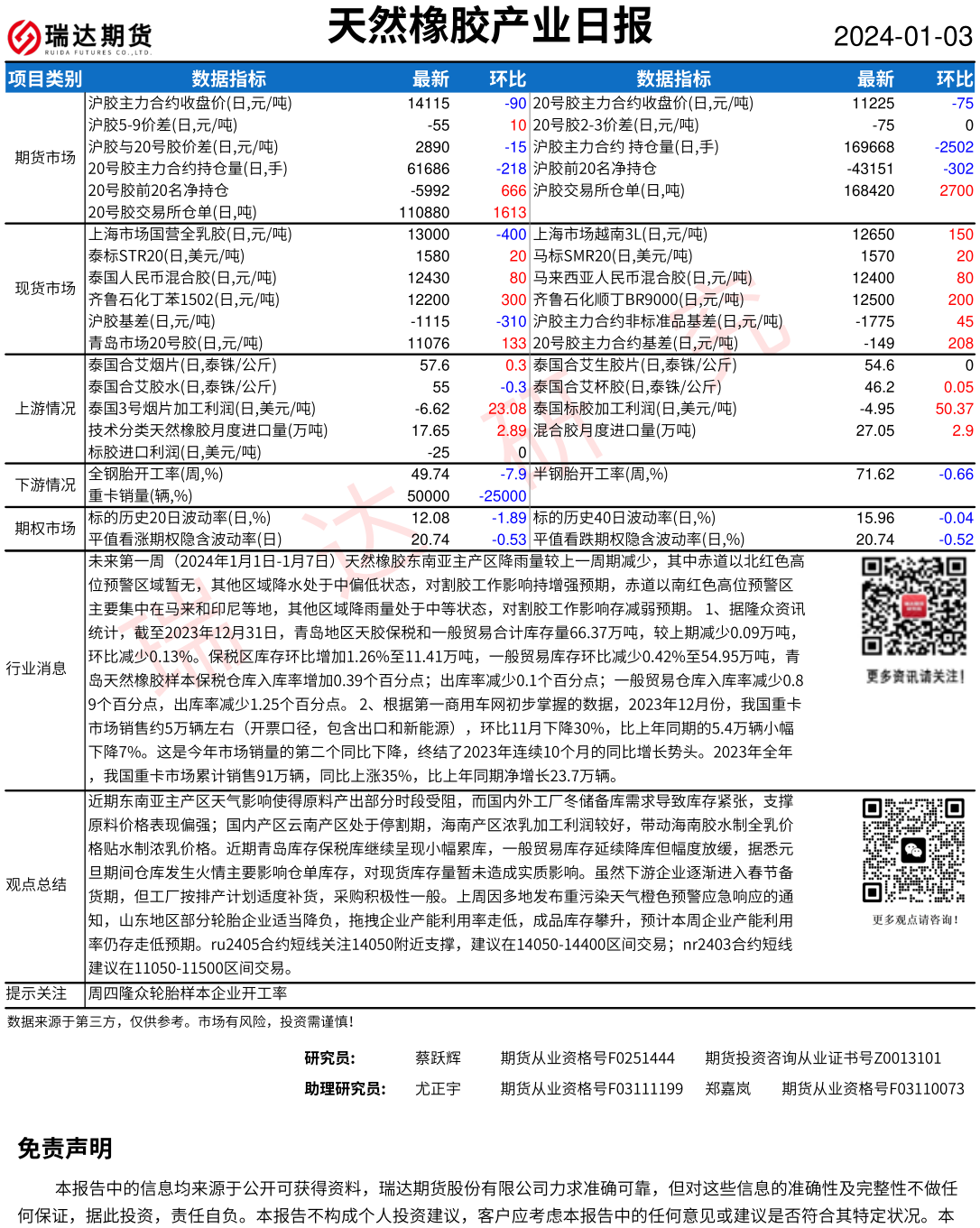 瑞达期货
RUIDA FUTURES CO.,LTD.

天然橡胶产业日报

2024-01-03

| 项目类别 | 数据指标 | 最新 | 环比 | 数据指标 | 最新 | 环比 |
|---|---|---|---|---|---|---|
| 期货市场 | 沪胶主力合约收盘价(日,元/吨) | 14115 | -90 | 20号胶主力合约收盘价(日,元/吨) | 11225 | -75 |
| | 沪胶5-9价差(日,元/吨) | -55 | 10 | 20号胶2-3价差(日,元/吨) | -75 | 0 |
| | 沪胶与20号胶价差(日,元/吨) | 2890 | -15 | 沪胶主力合约 持仓量(日,手) | 169668 | -2502 |
| | 20号胶主力合约持仓量(日,手) | 61686 | -218 | 沪胶前20名净持仓 | -43151 | -302 |
| | 20号胶前20名净持仓 | -5992 | 666 | 沪胶交易所仓单(日,吨) | 168420 | 2700 |
| | 20号胶交易所仓单(日,吨) | 110880 | 1613 | | | |
| 现货市场 | 上海市场国营全乳胶(日,元/吨) | 13000 | -400 | 上海市场越南3L(日,元/吨) | 12650 | 150 |
| | 泰标STR20(日,美元/吨) | 1580 | 20 | 马标SMR20(日,美元/吨) | 1570 | 20 |
| | 泰国人民币混合胶(日,元/吨) | 12430 | 80 | 马来西亚人民币混合胶(日,元/吨) | 12400 | 80 |
| | 齐鲁石化丁苯1502(日,元/吨) | 12200 | 300 | 齐鲁石化顺丁BR9000(日,元/吨) | 12500 | 200 |
| | 沪胶基差(日,元/吨) | -1115 | -310 | 沪胶主力合约非标准品基差(日,元/吨) | -1775 | 45 |
| | 青岛市场20号胶(日,元/吨) | 11076 | 133 | 20号胶主力合约基差(日,元/吨) | -149 | 208 |
| 上游情况 | 泰国合艾烟片(日,泰铢/公斤) | 57.6 | 0.3 | 泰国合艾生胶片(日,泰铢/公斤) | 54.6 | 0 |
| | 泰国合艾胶水(日,泰铢/公斤) | 55 | -0.3 | 泰国合艾杯胶(日,泰铢/公斤) | 46.2 | 0.05 |
| | 泰国3号烟片加工利润(日,美元/吨) | -6.62 | 23.08 | 泰国标胶加工利润(日,美元/吨) | -4.95 | 50.37 |
| | 技术分类天然橡胶月度进口量(万吨) | 17.65 | 2.89 | 混合胶月度进口量(万吨) | 27.05 | 2.9 |
| | 标胶进口利润(日,美元/吨) | -25 | 0 | | | |
| 下游情况 | 全钢胎开工率(周,%) | 49.74 | -7.9 | 半钢胎开工率(周,%) | 71.62 | -0.66 |
| | 重卡销量(辆,%) | 50000 | -25000 | | | |
| 期权市场 | 标的历史20日波动率(日,%) | 12.08 | -1.89 | 标的历史40日波动率(日,%) | 15.96 | -0.04 |
| | 平值看涨期权隐含波动率(日) | 20.74 | -0.53 | 平值看跌期权隐含波动率(日,%) | 20.74 | -0.52 |

行业消息
未来第一周（2024年1月1日-1月7日）天然橡胶东南亚主产区降雨量较上一周期减少，其中赤道以北红色高位预警区域暂无，其他区域降水处于中偏低状态，对割胶工作影响持增强预期，赤道以南红色高位预警区主要集中在马来和印尼等地，其他区域降雨量处于中等状态，对割胶工作影响存减弱预期。 1、据隆众资讯统计，截至2023年12月31日，青岛地区天胶保税和一般贸易合计库存量66.37万吨，较上期减少0.09万吨，环比减少0.13%。保税区库存环比增加1.26%至11.41万吨，一般贸易库存环比减少0.42%至54.95万吨，青岛天然橡胶样本保税仓库入库率增加0.39个百分点；出库率减少0.1个百分点；一般贸易仓库入库率减少0.89个百分点，出库率减少1.25个百分点。 2、根据第一商用车网初步掌握的数据，2023年12月份，我国重卡市场销售约5万辆左右（开票口径，包含出口和新能源），环比11月下降30%，比上年同期的5.4万辆小幅下降7%。这是今年市场销量的第二个同比下降，终结了2023年连续10个月的同比增长势头。2023年全年，我国重卡市场累计销售91万辆，同比上涨35%，比上年同期净增长23.7万辆。

更多资讯请关注!

观点总结
近期东南亚主产区天气影响使得原料产出部分时段受阻，而国内外工厂冬储备库需求导致库存紧张，支撑原料价格表现偏强；国内产区云南产区处于停割期，海南产区浓乳加工利润较好，带动海南胶水制全乳价格贴水制浓乳价格。近期青岛库存保税库继续呈现小幅累库，一般贸易库存延续降库但幅度放缓，据悉元旦期间仓库发生火情主要影响仓单库存，对现货库存量暂未造成实质影响。虽然下游企业逐渐进入春节备货期，但工厂按排产计划适度补货，采购积极性一般。上周因多地发布重污染天气橙色预警应急响应的通知，山东地区部分轮胎企业适当降负，拖拽企业产能利用率走低，成品库存攀升，预计本周企业产能利用率仍存走低预期。ru2405合约短线关注14050附近支撑，建议在14050-14400区间交易；nr2403合约短线建议在11050-11500区间交易。

更多观点请咨询！

提示关注　周四隆众轮胎样本企业开工率

数据来源于第三方，仅供参考。市场有风险，投资需谨慎!

研究员:　蔡跃辉　期货从业资格号F0251444　期货投资咨询从业证书号Z0013101
助理研究员:　尤正宇　期货从业资格号F03111199　郑嘉岚　期货从业资格号F03110073

免责声明

本报告中的信息均来源于公开可获得资料，瑞达期货股份有限公司力求准确可靠，但对这些信息的准确性及完整性不做任何保证，据此投资，责任自负。本报告不构成个人投资建议，客户应考虑本报告中的任何意见或建议是否符合其特定状况。本